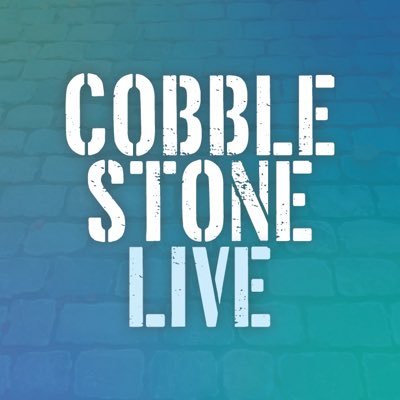 COBBLE
STONE
LIVE